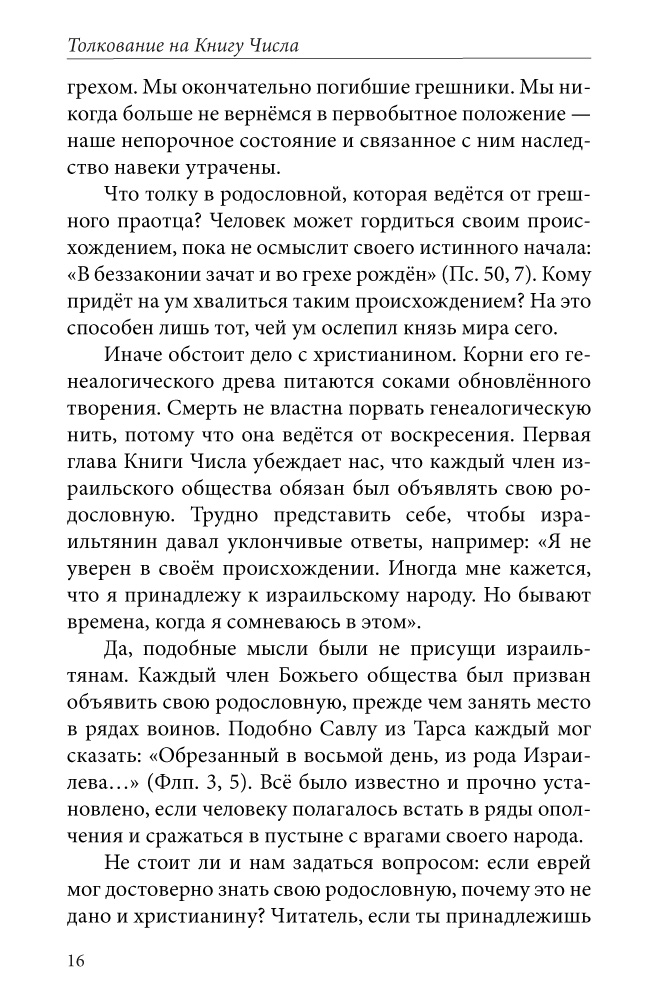 Толкование на Книгу Числа

грехом. Мы окончательно погибшие грешники. Мы никогда больше не вернёмся в первобытное положение — наше непорочное состояние и связанное с ним наследство навеки утрачены.

Что толку в родословной, которая ведётся от грешного праотца? Человек может гордиться своим происхождением, пока не осмыслит своего истинного начала: «В беззаконии зачат и во грехе рождён» (Пс. 50, 7). Кому придёт на ум хвалиться таким происхождением? На это способен лишь тот, чей ум ослепил князь мира сего.

Иначе обстоит дело с христианином. Корни его генеалогического древа питаются соками обновлённого творения. Смерть не властна порвать генеалогическую нить, потому что она ведётся от воскресения. Первая глава Книги Числа убеждает нас, что каждый член израильского общества обязан был объявлять свою родословную. Трудно представить себе, чтобы израильтянин давал уклончивые ответы, например: «Я не уверен в своём происхождении. Иногда мне кажется, что я принадлежу к израильскому народу. Но бывают времена, когда я сомневаюсь в этом».

Да, подобные мысли были не присущи израильтянам. Каждый член Божьего общества был призван объявить свою родословную, прежде чем занять место в рядах воинов. Подобно Савлу из Тарса каждый мог сказать: «Обрезанный в восьмой день, из рода Израилева…» (Флп. 3, 5). Всё было известно и прочно установлено, если человеку полагалось встать в ряды ополчения и сражаться в пустыне с врагами своего народа.

Не стоит ли и нам задаться вопросом: если еврей мог достоверно знать свою родословную, почему это не дано и христианину? Читатель, если ты принадлежишь

16